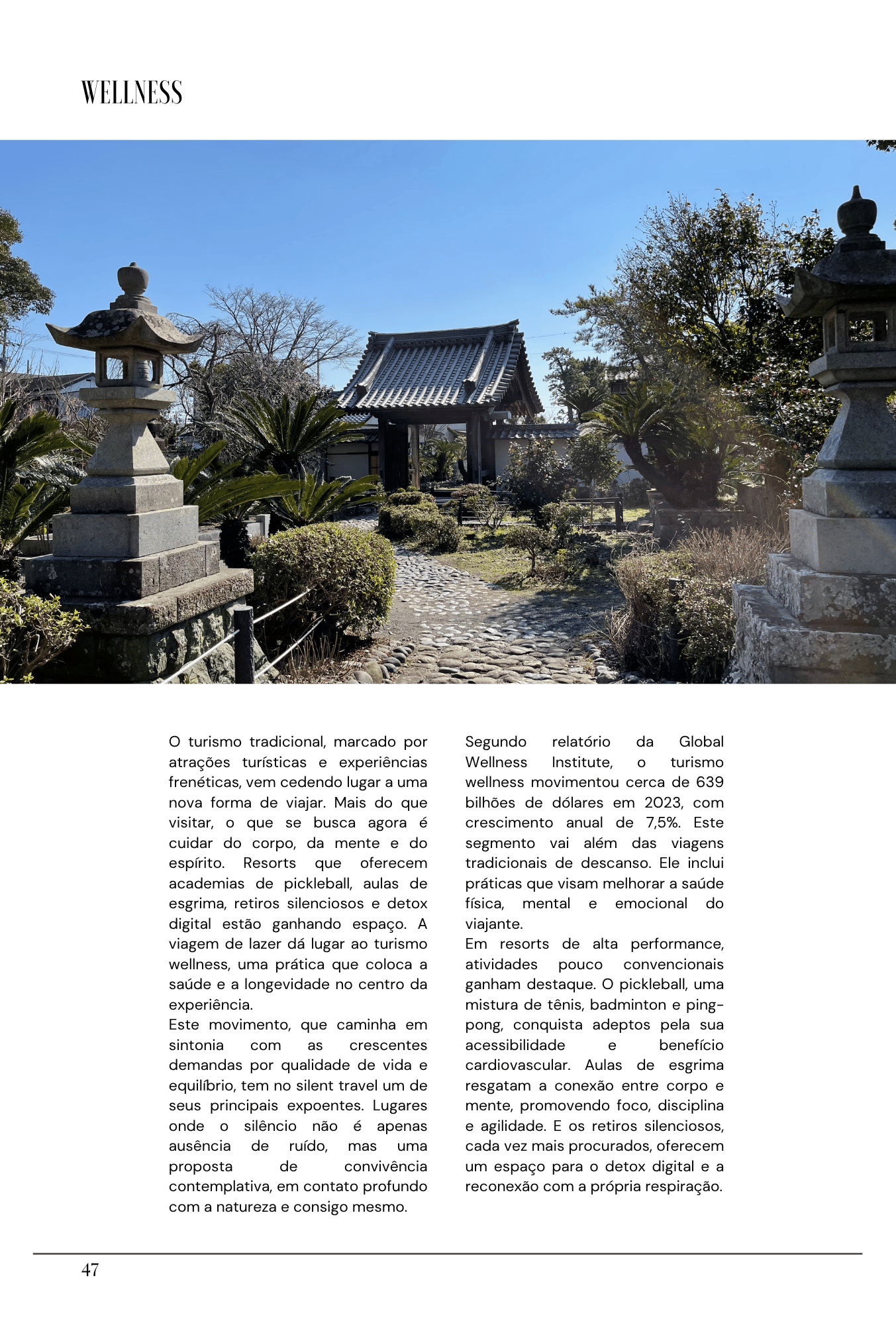 WELLNESS

O turismo tradicional, marcado por atrações turísticas e experiências frenéticas, vem cedendo lugar a uma nova forma de viajar. Mais do que visitar, o que se busca agora é cuidar do corpo, da mente e do espírito. Resorts que oferecem academias de pickleball, aulas de esgrima, retiros silenciosos e detox digital estão ganhando espaço. A viagem de lazer dá lugar ao turismo wellness, uma prática que coloca a saúde e a longevidade no centro da experiência.
Este movimento, que caminha em sintonia com as crescentes demandas por qualidade de vida e equilíbrio, tem no silent travel um de seus principais expoentes. Lugares onde o silêncio não é apenas ausência de ruído, mas uma proposta de convivência contemplativa, em contato profundo com a natureza e consigo mesmo.

Segundo relatório da Global Wellness Institute, o turismo wellness movimentou cerca de 639 bilhões de dólares em 2023, com crescimento anual de 7,5%. Este segmento vai além das viagens tradicionais de descanso. Ele inclui práticas que visam melhorar a saúde física, mental e emocional do viajante.
Em resorts de alta performance, atividades pouco convencionais ganham destaque. O pickleball, uma mistura de tênis, badminton e ping-pong, conquista adeptos pela sua acessibilidade e benefício cardiovascular. Aulas de esgrima resgatam a conexão entre corpo e mente, promovendo foco, disciplina e agilidade. E os retiros silenciosos, cada vez mais procurados, oferecem um espaço para o detox digital e a reconexão com a própria respiração.

47